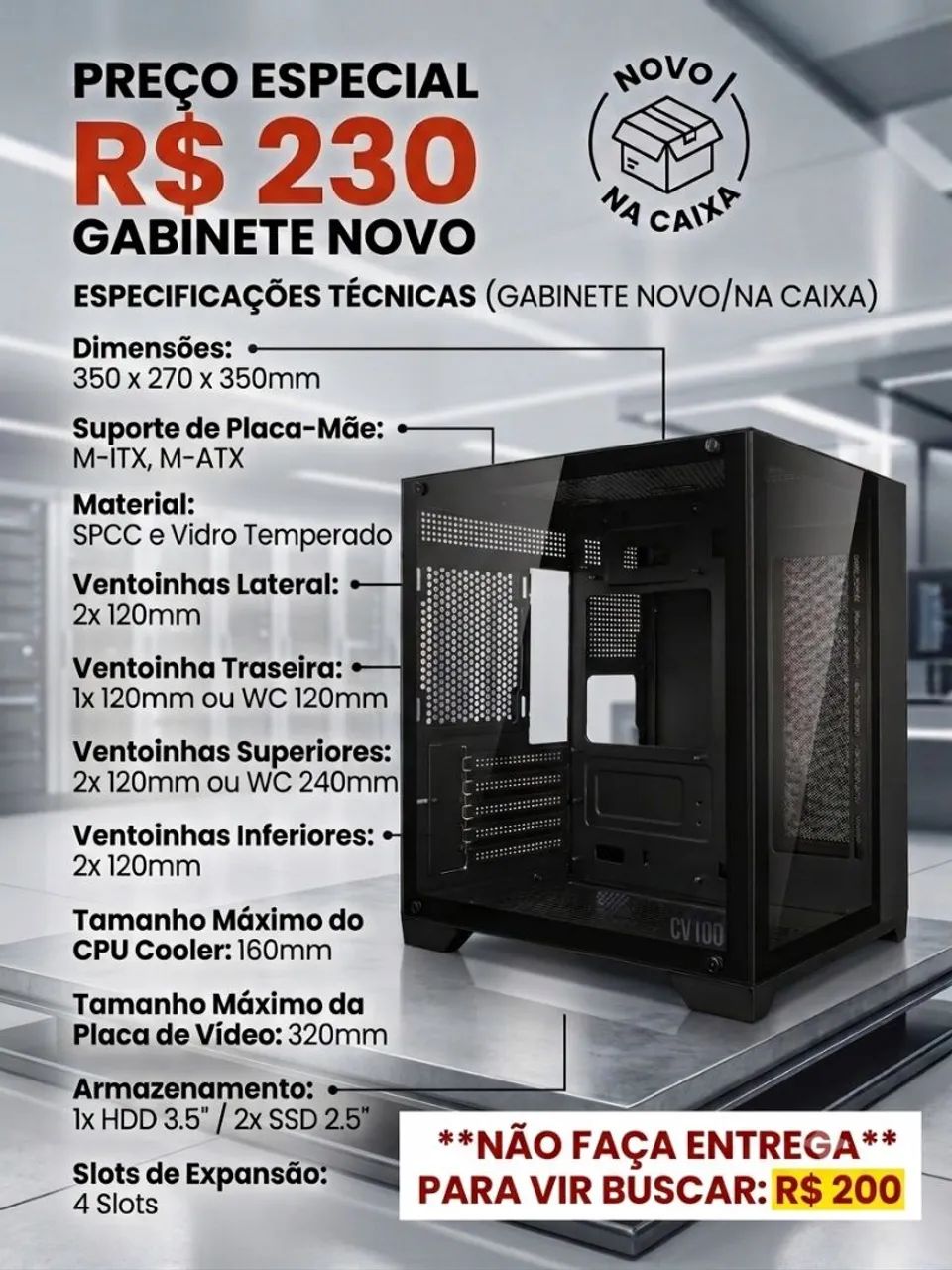 PREÇO ESPECIAL
R$ 230
GABINETE NOVO

NOVO
NA CAIXA

ESPECIFICAÇÕES TÉCNICAS (GABINETE NOVO/NA CAIXA)

Dimensões:
350 x 270 x 350mm

Suporte de Placa-Mãe:
M-ITX, M-ATX

Material:
SPCC e Vidro Temperado

Ventoinhas Lateral:
2x 120mm

Ventoinha Traseira:
1x 120mm ou WC 120mm

Ventoinhas Superiores:
2x 120mm ou WC 240mm

Ventoinhas Inferiores:
2x 120mm

Tamanho Máximo do CPU Cooler: 160mm

Tamanho Máximo da Placa de Vídeo: 320mm

Armazenamento:
1x HDD 3.5" / 2x SSD 2.5"

Slots de Expansão:
4 Slots

CV100

**NÃO FAÇA ENTREGA**
PARA VIR BUSCAR: R$ 200